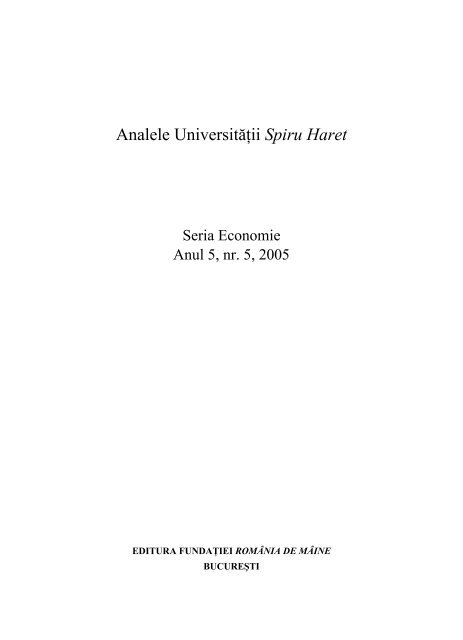 Analele Universității Spiru Haret

Seria Economie
Anul 5, nr. 5, 2005

EDITURA FUNDAȚIEI ROMÂNIA DE MÂINE
BUCUREȘTI